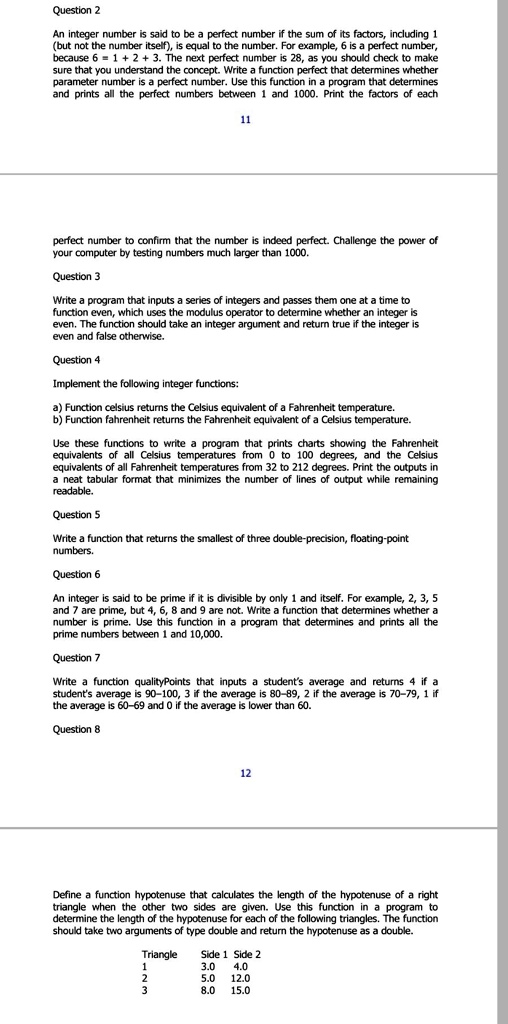 Question 2

An integer number is said to be a perfect number if the sum of its factors, including 1 (but not the number itself), is equal to the number. For example, 6 is a perfect number, because 6 = 1 + 2 + 3. The next perfect number is 28, as you should check to make sure that you understand the concept. Write a function perfect that determines whether parameter number is a perfect number. Use this function in a program that determines and prints all the perfect numbers between 1 and 1000. Print the factors of each

11

perfect number to confirm that the number is indeed perfect. Challenge the power of your computer by testing numbers much larger than 1000.

Question 3

Write a program that inputs a series of integers and passes them one at a time to function even, which uses the modulus operator to determine whether an integer is even. The function should take an integer argument and return true if the integer is even and false otherwise.

Question 4

Implement the following integer functions:

a) Function celsius returns the Celsius equivalent of a Fahrenheit temperature.
b) Function fahrenheit returns the Fahrenheit equivalent of a Celsius temperature.

Use these functions to write a program that prints charts showing the Fahrenheit equivalents of all Celsius temperatures from 0 to 100 degrees, and the Celsius equivalents of all Fahrenheit temperatures from 32 to 212 degrees. Print the outputs in a neat tabular format that minimizes the number of lines of output while remaining readable.

Question 5

Write a function that returns the smallest of three double-precision, floating-point numbers.

Question 6

An integer is said to be prime if it is divisible by only 1 and itself. For example, 2, 3, 5 and 7 are prime, but 4, 6, 8 and 9 are not. Write a function that determines whether a number is prime. Use this function in a program that determines and prints all the prime numbers between 1 and 10,000.

Question 7

Write a function qualityPoints that inputs a student's average and returns 4 if a student's average is 90–100, 3 if the average is 80–89, 2 if the average is 70–79, 1 if the average is 60–69 and 0 if the average is lower than 60.

Question 8

12

Define a function hypotenuse that calculates the length of the hypotenuse of a right triangle when the other two sides are given. Use this function in a program to determine the length of the hypotenuse for each of the following triangles. The function should take two arguments of type double and return the hypotenuse as a double.

| Triangle | Side 1 | Side 2 |
|---|---|---|
| 1 | 3.0 | 4.0 |
| 2 | 5.0 | 12.0 |
| 3 | 8.0 | 15.0 |